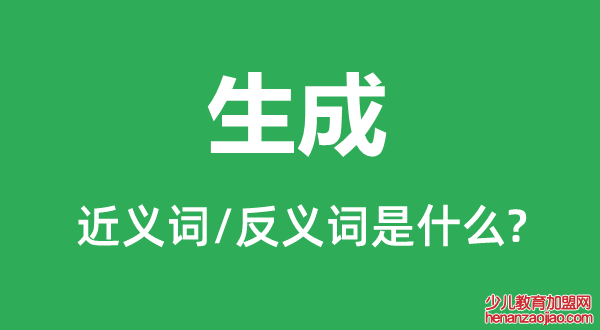 生成

近义词/反义词是什么?

少儿教育加盟网
henanzaojiao.com